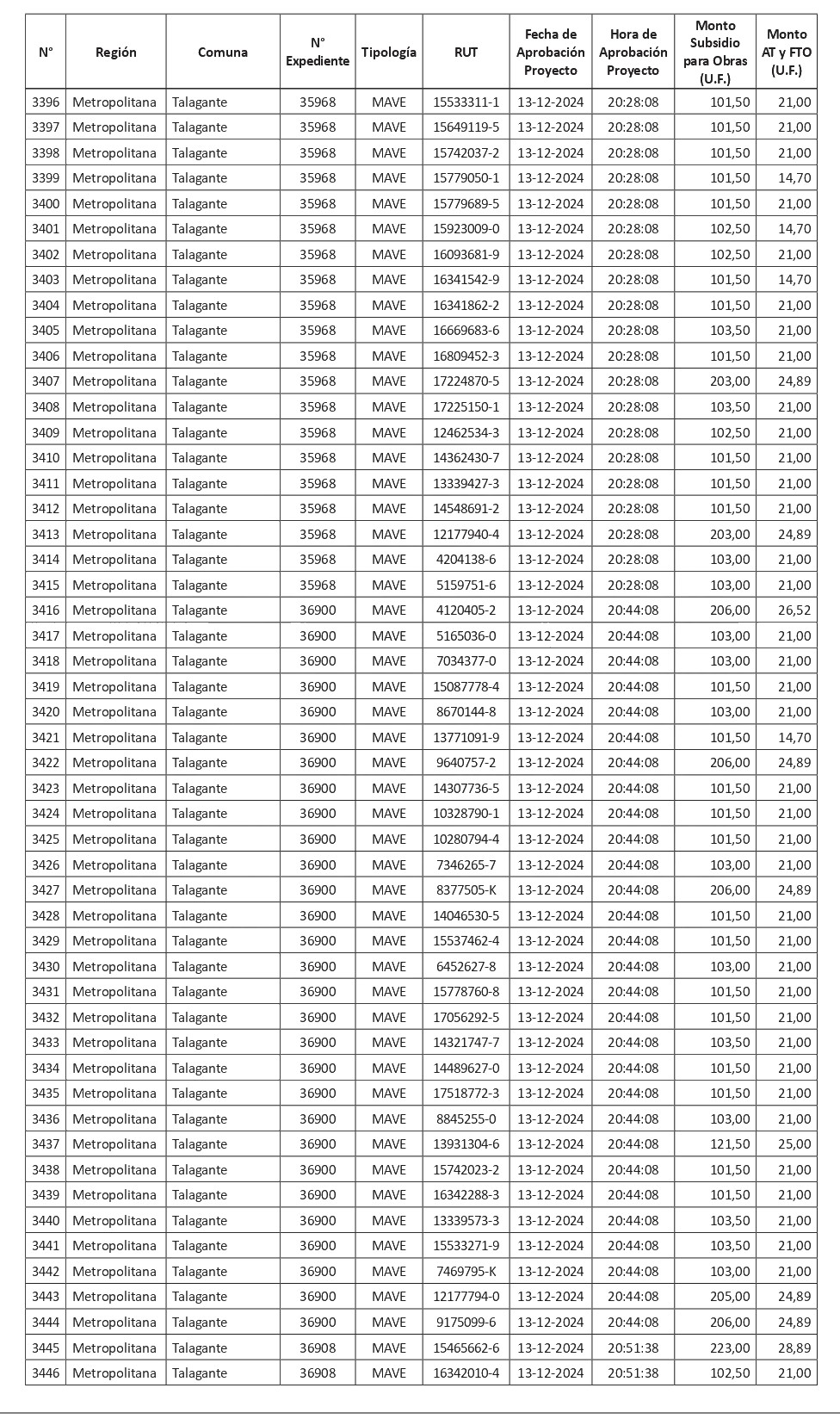 | N° | Región | Comuna | N° Expediente | Tipología | RUT | Fecha de Aprobación Proyecto | Hora de Aprobación Proyecto | Monto Subsidio para Obras (U.F.) | Monto AT y FTO (U.F.) |
|---|---|---|---|---|---|---|---|---|---|
| 3396 | Metropolitana | Talagante | 35968 | MAVE | 15533311-1 | 13-12-2024 | 20:28:08 | 101,50 | 21,00 |
| 3397 | Metropolitana | Talagante | 35968 | MAVE | 15649119-5 | 13-12-2024 | 20:28:08 | 101,50 | 21,00 |
| 3398 | Metropolitana | Talagante | 35968 | MAVE | 15742037-2 | 13-12-2024 | 20:28:08 | 101,50 | 21,00 |
| 3399 | Metropolitana | Talagante | 35968 | MAVE | 15779050-1 | 13-12-2024 | 20:28:08 | 101,50 | 14,70 |
| 3400 | Metropolitana | Talagante | 35968 | MAVE | 15779689-5 | 13-12-2024 | 20:28:08 | 101,50 | 21,00 |
| 3401 | Metropolitana | Talagante | 35968 | MAVE | 15923009-0 | 13-12-2024 | 20:28:08 | 102,50 | 14,70 |
| 3402 | Metropolitana | Talagante | 35968 | MAVE | 16093681-9 | 13-12-2024 | 20:28:08 | 102,50 | 21,00 |
| 3403 | Metropolitana | Talagante | 35968 | MAVE | 16341542-9 | 13-12-2024 | 20:28:08 | 101,50 | 14,70 |
| 3404 | Metropolitana | Talagante | 35968 | MAVE | 16341862-2 | 13-12-2024 | 20:28:08 | 101,50 | 21,00 |
| 3405 | Metropolitana | Talagante | 35968 | MAVE | 16669683-6 | 13-12-2024 | 20:28:08 | 103,50 | 21,00 |
| 3406 | Metropolitana | Talagante | 35968 | MAVE | 16809452-3 | 13-12-2024 | 20:28:08 | 101,50 | 21,00 |
| 3407 | Metropolitana | Talagante | 35968 | MAVE | 17224870-5 | 13-12-2024 | 20:28:08 | 203,00 | 24,89 |
| 3408 | Metropolitana | Talagante | 35968 | MAVE | 17225150-1 | 13-12-2024 | 20:28:08 | 103,50 | 21,00 |
| 3409 | Metropolitana | Talagante | 35968 | MAVE | 12462534-3 | 13-12-2024 | 20:28:08 | 102,50 | 21,00 |
| 3410 | Metropolitana | Talagante | 35968 | MAVE | 14362430-7 | 13-12-2024 | 20:28:08 | 101,50 | 21,00 |
| 3411 | Metropolitana | Talagante | 35968 | MAVE | 13339427-3 | 13-12-2024 | 20:28:08 | 101,50 | 21,00 |
| 3412 | Metropolitana | Talagante | 35968 | MAVE | 14548691-2 | 13-12-2024 | 20:28:08 | 101,50 | 21,00 |
| 3413 | Metropolitana | Talagante | 35968 | MAVE | 12177940-4 | 13-12-2024 | 20:28:08 | 203,00 | 24,89 |
| 3414 | Metropolitana | Talagante | 35968 | MAVE | 4204138-6 | 13-12-2024 | 20:28:08 | 103,00 | 21,00 |
| 3415 | Metropolitana | Talagante | 35968 | MAVE | 5159751-6 | 13-12-2024 | 20:28:08 | 103,00 | 21,00 |
| 3416 | Metropolitana | Talagante | 36900 | MAVE | 4120405-2 | 13-12-2024 | 20:44:08 | 206,00 | 26,52 |
| 3417 | Metropolitana | Talagante | 36900 | MAVE | 5165036-0 | 13-12-2024 | 20:44:08 | 103,00 | 21,00 |
| 3418 | Metropolitana | Talagante | 36900 | MAVE | 7034377-0 | 13-12-2024 | 20:44:08 | 103,00 | 21,00 |
| 3419 | Metropolitana | Talagante | 36900 | MAVE | 15087778-4 | 13-12-2024 | 20:44:08 | 101,50 | 21,00 |
| 3420 | Metropolitana | Talagante | 36900 | MAVE | 8670144-8 | 13-12-2024 | 20:44:08 | 103,00 | 21,00 |
| 3421 | Metropolitana | Talagante | 36900 | MAVE | 13771091-9 | 13-12-2024 | 20:44:08 | 101,50 | 14,70 |
| 3422 | Metropolitana | Talagante | 36900 | MAVE | 9640757-2 | 13-12-2024 | 20:44:08 | 206,00 | 24,89 |
| 3423 | Metropolitana | Talagante | 36900 | MAVE | 14307736-5 | 13-12-2024 | 20:44:08 | 101,50 | 21,00 |
| 3424 | Metropolitana | Talagante | 36900 | MAVE | 10328790-1 | 13-12-2024 | 20:44:08 | 101,50 | 21,00 |
| 3425 | Metropolitana | Talagante | 36900 | MAVE | 10280794-4 | 13-12-2024 | 20:44:08 | 101,50 | 21,00 |
| 3426 | Metropolitana | Talagante | 36900 | MAVE | 7346265-7 | 13-12-2024 | 20:44:08 | 103,00 | 21,00 |
| 3427 | Metropolitana | Talagante | 36900 | MAVE | 8377505-K | 13-12-2024 | 20:44:08 | 206,00 | 24,89 |
| 3428 | Metropolitana | Talagante | 36900 | MAVE | 14046530-5 | 13-12-2024 | 20:44:08 | 101,50 | 21,00 |
| 3429 | Metropolitana | Talagante | 36900 | MAVE | 15537462-4 | 13-12-2024 | 20:44:08 | 101,50 | 21,00 |
| 3430 | Metropolitana | Talagante | 36900 | MAVE | 6452627-8 | 13-12-2024 | 20:44:08 | 103,00 | 21,00 |
| 3431 | Metropolitana | Talagante | 36900 | MAVE | 15778760-8 | 13-12-2024 | 20:44:08 | 101,50 | 21,00 |
| 3432 | Metropolitana | Talagante | 36900 | MAVE | 17056292-5 | 13-12-2024 | 20:44:08 | 101,50 | 21,00 |
| 3433 | Metropolitana | Talagante | 36900 | MAVE | 14321747-7 | 13-12-2024 | 20:44:08 | 103,50 | 21,00 |
| 3434 | Metropolitana | Talagante | 36900 | MAVE | 14489627-0 | 13-12-2024 | 20:44:08 | 101,50 | 21,00 |
| 3435 | Metropolitana | Talagante | 36900 | MAVE | 17518772-3 | 13-12-2024 | 20:44:08 | 101,50 | 21,00 |
| 3436 | Metropolitana | Talagante | 36900 | MAVE | 8845255-0 | 13-12-2024 | 20:44:08 | 103,00 | 21,00 |
| 3437 | Metropolitana | Talagante | 36900 | MAVE | 13931304-6 | 13-12-2024 | 20:44:08 | 121,50 | 25,00 |
| 3438 | Metropolitana | Talagante | 36900 | MAVE | 15742023-2 | 13-12-2024 | 20:44:08 | 101,50 | 21,00 |
| 3439 | Metropolitana | Talagante | 36900 | MAVE | 16342288-3 | 13-12-2024 | 20:44:08 | 101,50 | 21,00 |
| 3440 | Metropolitana | Talagante | 36900 | MAVE | 13339573-3 | 13-12-2024 | 20:44:08 | 103,50 | 21,00 |
| 3441 | Metropolitana | Talagante | 36900 | MAVE | 15533271-9 | 13-12-2024 | 20:44:08 | 103,50 | 21,00 |
| 3442 | Metropolitana | Talagante | 36900 | MAVE | 7469795-K | 13-12-2024 | 20:44:08 | 103,00 | 21,00 |
| 3443 | Metropolitana | Talagante | 36900 | MAVE | 12177794-0 | 13-12-2024 | 20:44:08 | 205,00 | 24,89 |
| 3444 | Metropolitana | Talagante | 36900 | MAVE | 9175099-6 | 13-12-2024 | 20:44:08 | 206,00 | 24,89 |
| 3445 | Metropolitana | Talagante | 36908 | MAVE | 15465662-6 | 13-12-2024 | 20:51:38 | 223,00 | 28,89 |
| 3446 | Metropolitana | Talagante | 36908 | MAVE | 16342010-4 | 13-12-2024 | 20:51:38 | 102,50 | 21,00 |